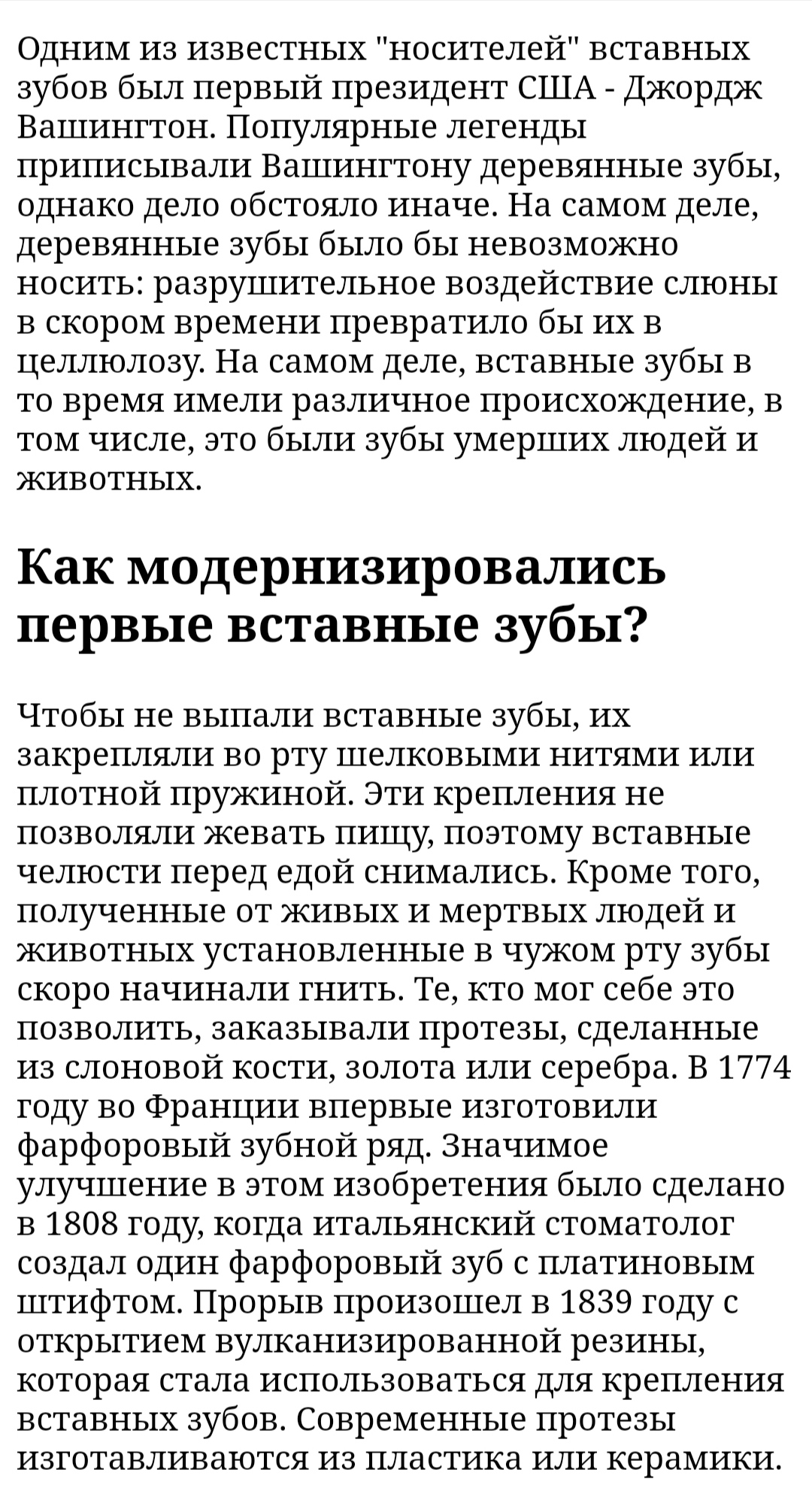 Одним из известных "носителей" вставных зубов был первый президент США - Джордж Вашингтон. Популярные легенды приписывали Вашингтону деревянные зубы, однако дело обстояло иначе. На самом деле, деревянные зубы было бы невозможно носить: разрушительное воздействие слюны в скором времени превратило бы их в целлюлозу. На самом деле, вставные зубы в то время имели различное происхождение, в том числе, это были зубы умерших людей и животных.

Как модернизировались первые вставные зубы?

Чтобы не выпали вставные зубы, их закрепляли во рту шелковыми нитями или плотной пружиной. Эти крепления не позволяли жевать пищу, поэтому вставные челюсти перед едой снимались. Кроме того, полученные от живых и мертвых людей и животных установленные в чужом рту зубы скоро начинали гнить. Те, кто мог себе это позволить, заказывали протезы, сделанные из слоновой кости, золота или серебра. В 1774 году во Франции впервые изготовили фарфоровый зубной ряд. Значимое улучшение в этом изобретения было сделано в 1808 году, когда итальянский стоматолог создал один фарфоровый зуб с платиновым штифтом. Прорыв произошел в 1839 году с открытием вулканизированной резины, которая стала использоваться для крепления вставных зубов. Современные протезы изготавливаются из пластика или керамики.